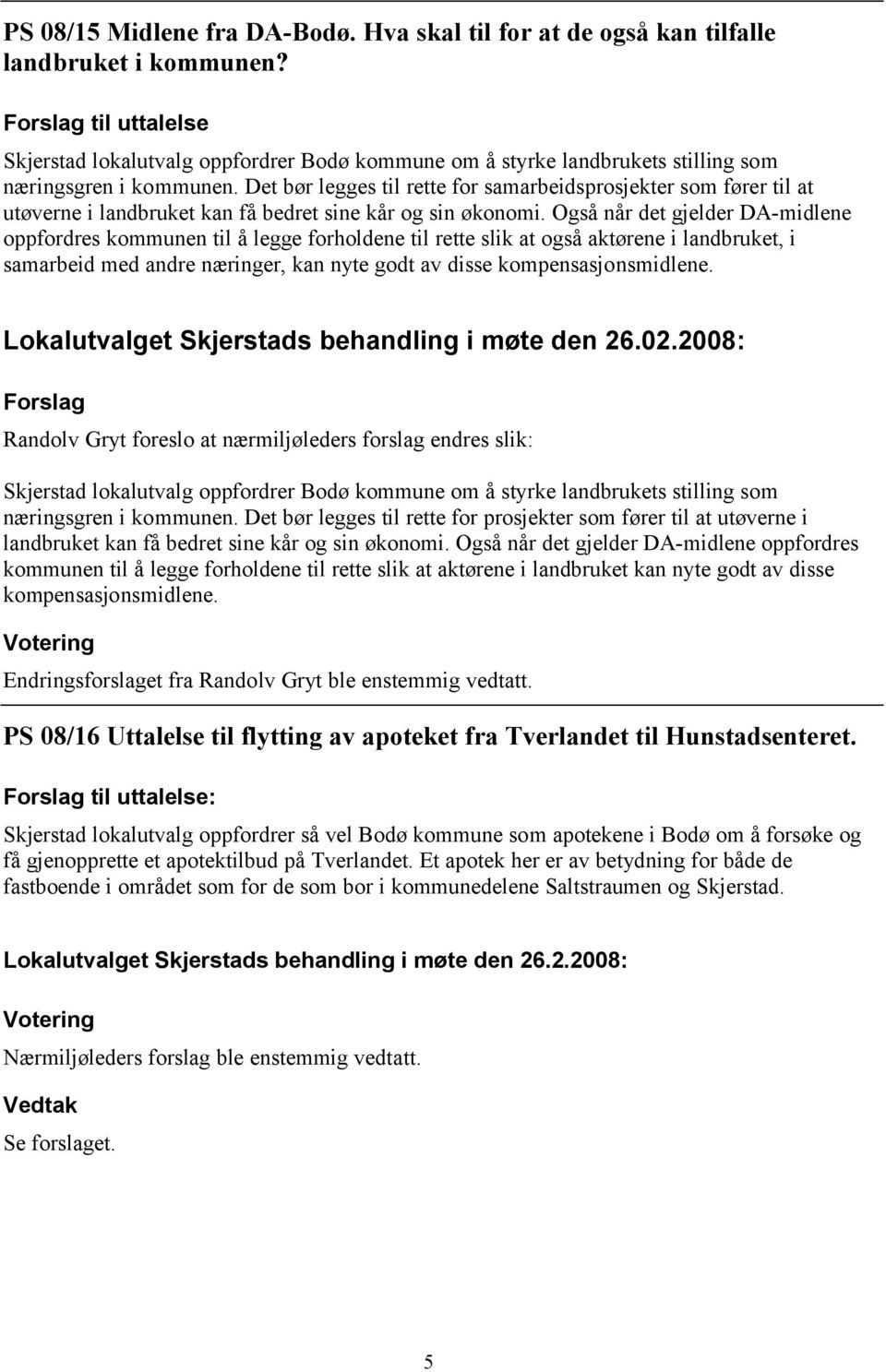 PS 08/15 Midlene fra DA-Bodø. Hva skal til for at de også kan tilfalle landbruket i kommunen?

Forslag til uttalelse

Skjerstad lokalutvalg oppfordrer Bodø kommune om å styrke landbrukets stilling som næringsgren i kommunen. Det bør legges til rette for samarbeidsprosjekter som fører til at utøverne i landbruket kan få bedret sine kår og sin økonomi. Også når det gjelder DA-midlene oppfordres kommunen til å legge forholdene til rette slik at også aktørene i landbruket, i samarbeid med andre næringer, kan nyte godt av disse kompensasjonsmidlene.

Lokalutvalget Skjerstads behandling i møte den 26.02.2008:

Forslag

Randolv Gryt foreslo at nærmiljøleders forslag endres slik:

Skjerstad lokalutvalg oppfordrer Bodø kommune om å styrke landbrukets stilling som næringsgren i kommunen. Det bør legges til rette for prosjekter som fører til at utøverne i landbruket kan få bedret sine kår og sin økonomi. Også når det gjelder DA-midlene oppfordres kommunen til å legge forholdene til rette slik at aktørene i landbruket kan nyte godt av disse kompensasjonsmidlene.

Votering

Endringsforslaget fra Randolv Gryt ble enstemmig vedtatt.

PS 08/16 Uttalelse til flytting av apoteket fra Tverlandet til Hunstadsenteret.

Forslag til uttalelse:

Skjerstad lokalutvalg oppfordrer så vel Bodø kommune som apotekene i Bodø om å forsøke og få gjenopprette et apotektilbud på Tverlandet. Et apotek her er av betydning for både de fastboende i området som for de som bor i kommunedelene Saltstraumen og Skjerstad.

Lokalutvalget Skjerstads behandling i møte den 26.2.2008:

Votering

Nærmiljøleders forslag ble enstemmig vedtatt.

Vedtak

Se forslaget.

5